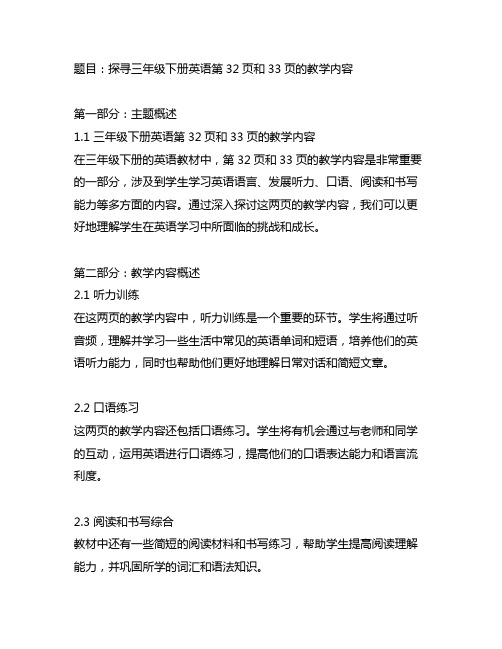 题目：探寻三年级下册英语第 32 页和 33 页的教学内容

第一部分：主题概述
1.1 三年级下册英语第 32 页和 33 页的教学内容
在三年级下册的英语教材中，第 32 页和 33 页的教学内容是非常重要的一部分，涉及到学生学习英语语言、发展听力、口语、阅读和书写能力等多方面的内容。通过深入探讨这两页的教学内容，我们可以更好地理解学生在英语学习中所面临的挑战和成长。

第二部分：教学内容概述
2.1 听力训练
在这两页的教学内容中，听力训练是一个重要的环节。学生将通过听音频，理解并学习一些生活中常见的英语单词和短语，培养他们的英语听力能力，同时也帮助他们更好地理解日常对话和简短文章。

2.2 口语练习
这两页的教学内容还包括口语练习。学生将有机会通过与老师和同学的互动，运用英语进行口语练习，提高他们的口语表达能力和语言流利度。

2.3 阅读和书写综合
教材中还有一些简短的阅读材料和书写练习，帮助学生提高阅读理解能力，并巩固所学的词汇和语法知识。